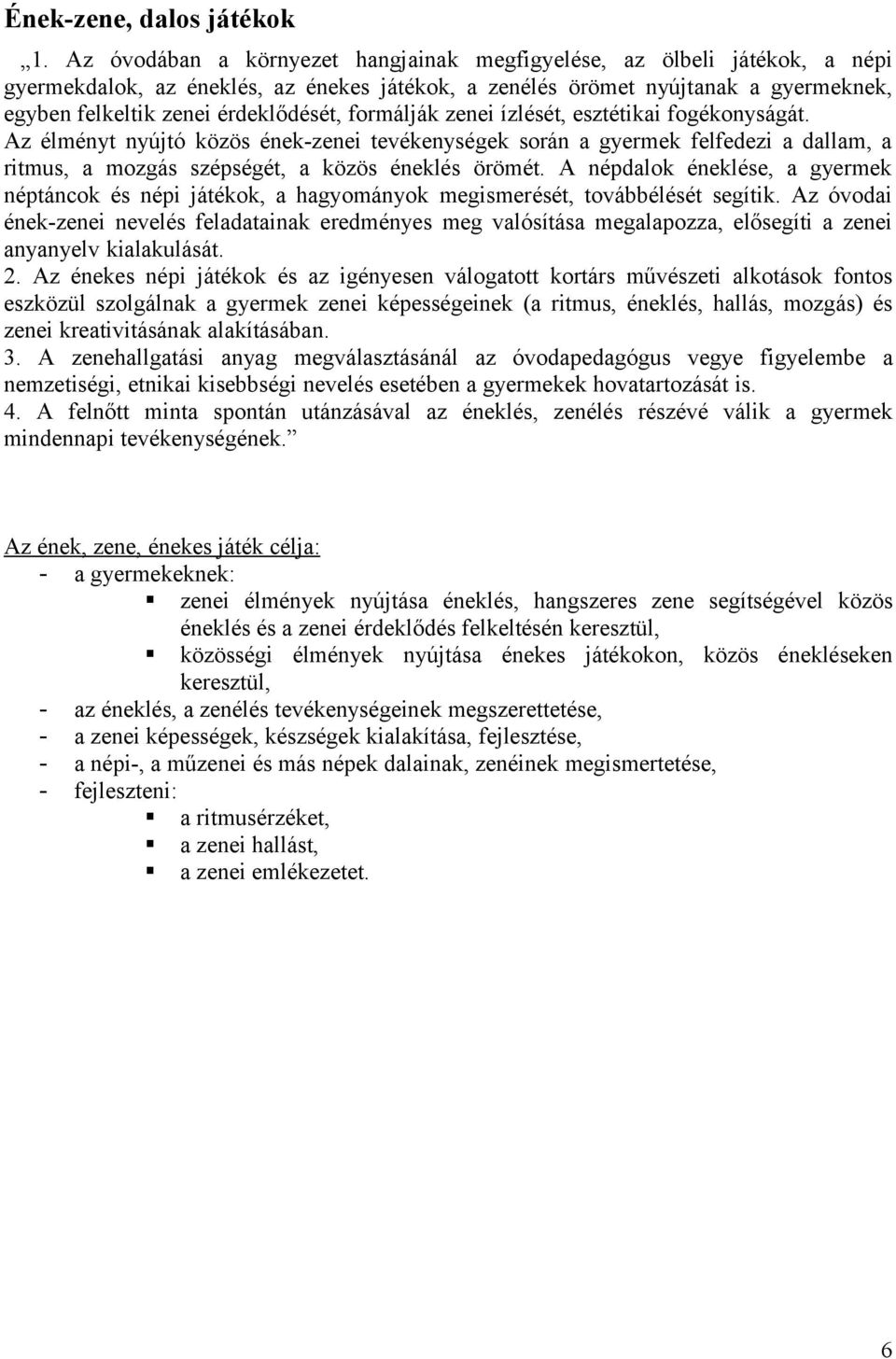 Ének-zene, dalos játékok

„1. Az óvodában a környezet hangjainak megfigyelése, az ölbeli játékok, a népi gyermekdalok, az éneklés, az énekes játékok, a zenélés örömet nyújtanak a gyermeknek, egyben felkeltik zenei érdeklődését, formálják zenei ízlését, esztétikai fogékonyságát. Az élményt nyújtó közös ének-zenei tevékenységek során a gyermek felfedezi a dallam, a ritmus, a mozgás szépségét, a közös éneklés örömét. A népdalok éneklése, a gyermek néptáncok és népi játékok, a hagyományok megismerését, továbbélését segítik. Az óvodai ének-zenei nevelés feladatainak eredményes meg valósítása megalapozza, elősegíti a zenei anyanyelv kialakulását.
2. Az énekes népi játékok és az igényesen válogatott kortárs művészeti alkotások fontos eszközül szolgálnak a gyermek zenei képességeinek (a ritmus, éneklés, hallás, mozgás) és zenei kreativitásának alakításában.
3. A zenehallgatási anyag megválasztásánál az óvodapedagógus vegye figyelembe a nemzetiségi, etnikai kisebbségi nevelés esetében a gyermekek hovatartozását is.
4. A felnőtt minta spontán utánzásával az éneklés, zenélés részévé válik a gyermek mindennapi tevékenységének.”

Az ének, zene, énekes játék célja:
- a gyermekeknek:
▪ zenei élmények nyújtása éneklés, hangszeres zene segítségével közös éneklés és a zenei érdeklődés felkeltésén keresztül,
▪ közösségi élmények nyújtása énekes játékokon, közös énekléseken keresztül,
- az éneklés, a zenélés tevékenységeinek megszerettetése,
- a zenei képességek, készségek kialakítása, fejlesztése,
- a népi-, a műzenei és más népek dalainak, zenéinek megismertetése,
- fejleszteni:
▪ a ritmusérzéket,
▪ a zenei hallást,
▪ a zenei emlékezetet.

6